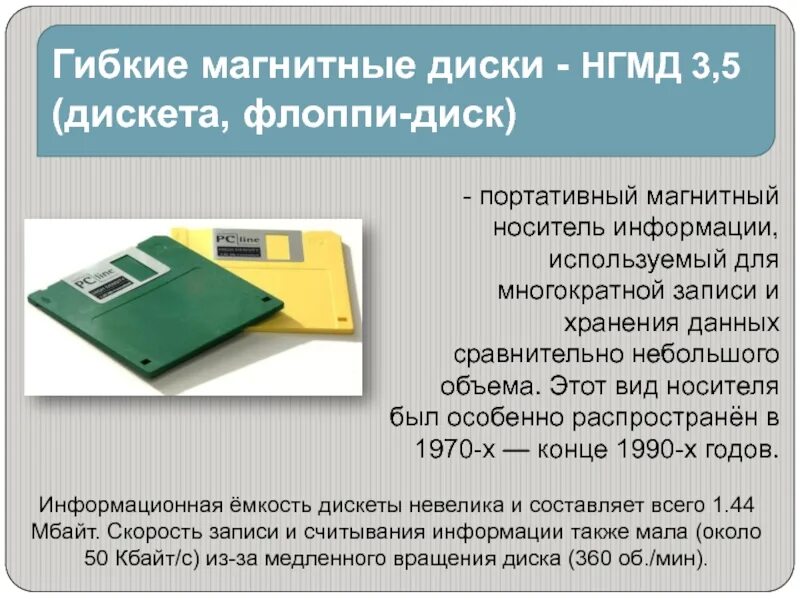 Гибкие магнитные диски - НГМД 3,5 (дискета, флоппи-диск)

PC line

PC line

- портативный магнитный носитель информации, используемый для многократной записи и хранения данных сравнительно небольшого объема. Этот вид носителя был особенно распространён в 1970-х — конце 1990-х годов.

Информационная ёмкость дискеты невелика и составляет всего 1.44 Мбайт. Скорость записи и считывания информации также мала (около 50 Кбайт/с) из-за медленного вращения диска (360 об./мин).